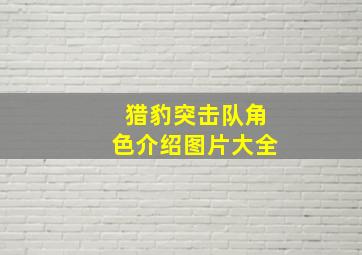 猎豹突击队角色介绍图片大全